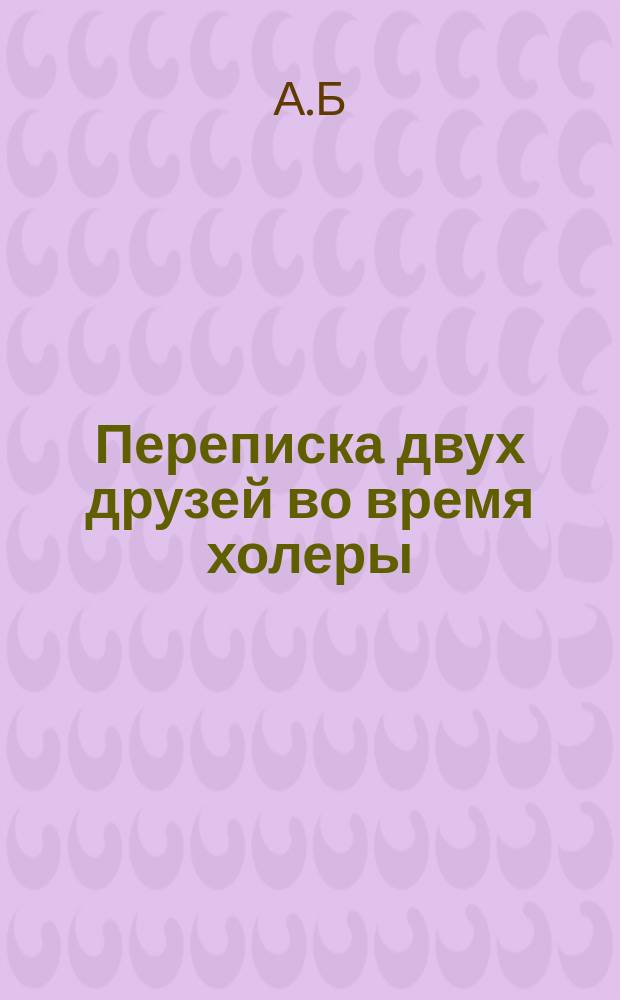 А.Б

Переписка двух друзей во время холеры